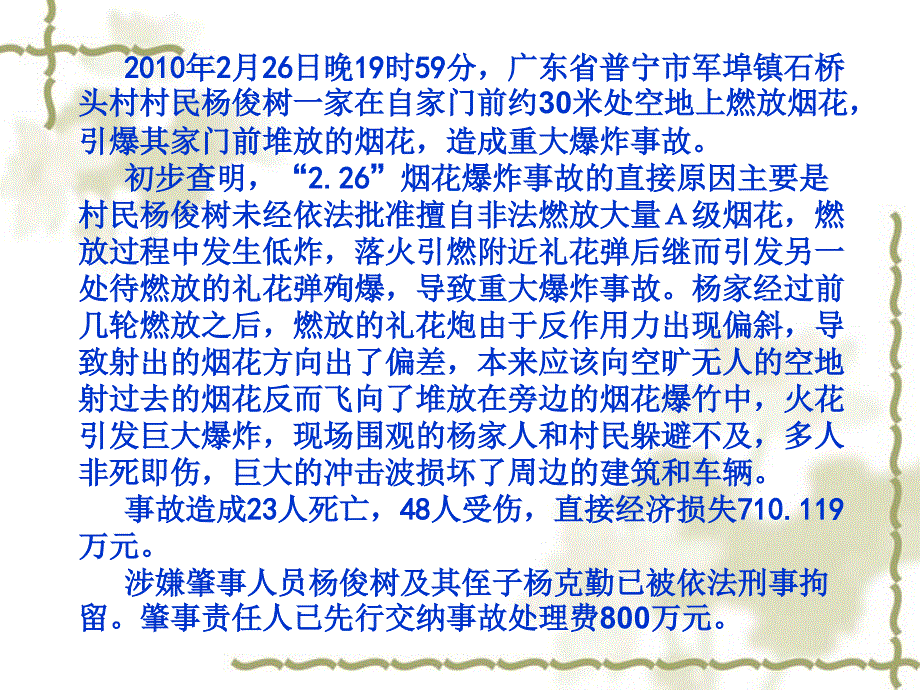 2010年2月26日晚19时59分，广东省普宁市军埠镇石桥头村村民杨俊树一家在自家门前约30米处空地上燃放烟花，引爆其家门前堆放的烟花，造成重大爆炸事故。

初步查明，“2.26”烟花爆炸事故的直接原因主要是村民杨俊树未经依法批准擅自非法燃放大量A级烟花，燃放过程中发生低炸，落火引燃附近礼花弹后继而引发另一处待燃放的礼花弹殉爆，导致重大爆炸事故。杨家经过前几轮燃放之后，燃放的礼花炮由于反作用力出现偏斜，导致射出的烟花方向出了偏差，本来应该向空旷无人的空地射过去的烟花反而飞向了堆放在旁边的烟花爆竹中，火花引发巨大爆炸，现场围观的杨家人和村民躲避不及，多人非死即伤，巨大的冲击波损坏了周边的建筑和车辆。

事故造成23人死亡，48人受伤，直接经济损失710.119万元。

涉嫌肇事人员杨俊树及其侄子杨克勤已被依法刑事拘留。肇事责任人已先行交纳事故处理费800万元。